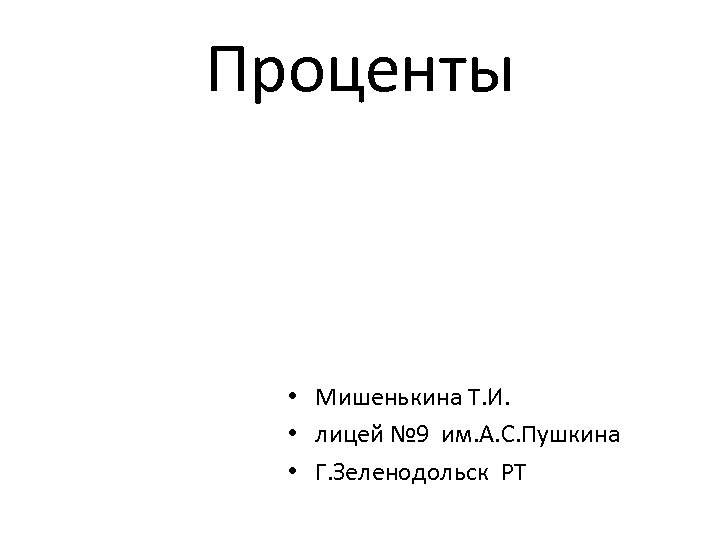 Проценты

• Мишенькина Т.И.
• лицей №9 им.А.С.Пушкина
• Г.Зеленодольск РТ